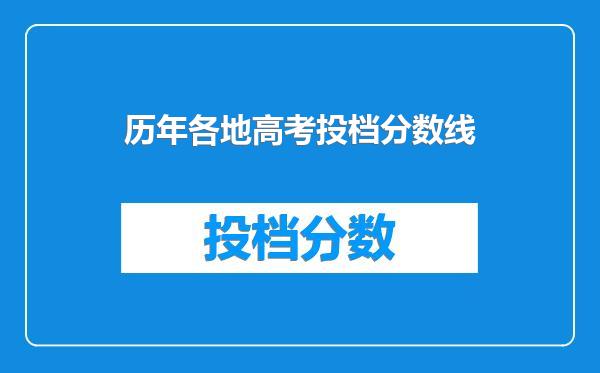 历年各地高考投档分数线

投档分数